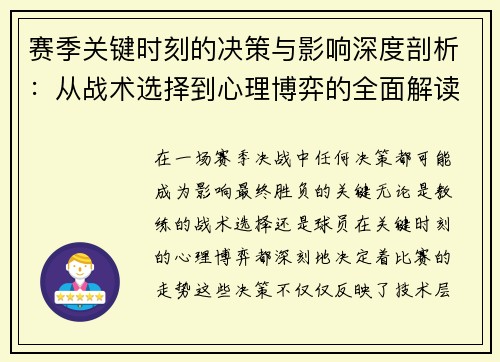 赛季关键时刻的决策与影响深度剖析：从战术选择到心理博弈的全面解读

在一场赛季决战中任何决策都可能成为影响最终胜负的关键无论是教练的战术选择还是球员在关键时刻的心理博弈都深刻地决定着比赛的走势这些决策不仅仅反映了技术层